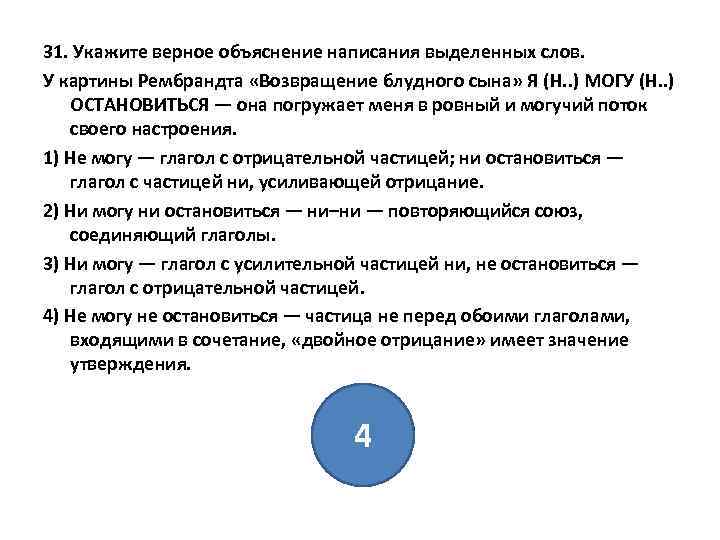 31. Укажите верное объяснение написания выделенных слов.

У картины Рембрандта «Возвращение блудного сына» Я (Н..) МОГУ (Н..) ОСТАНОВИТЬСЯ — она погружает меня в ровный и могучий поток своего настроения.

1) Не могу — глагол с отрицательной частицей; ни остановиться — глагол с частицей ни, усиливающей отрицание.

2) Ни могу ни остановиться — ни–ни — повторяющийся союз, соединяющий глаголы.

3) Ни могу — глагол с усилительной частицей ни, не остановиться — глагол с отрицательной частицей.

4) Не могу не остановиться — частица не перед обоими глаголами, входящими в сочетание, «двойное отрицание» имеет значение утверждения.

4